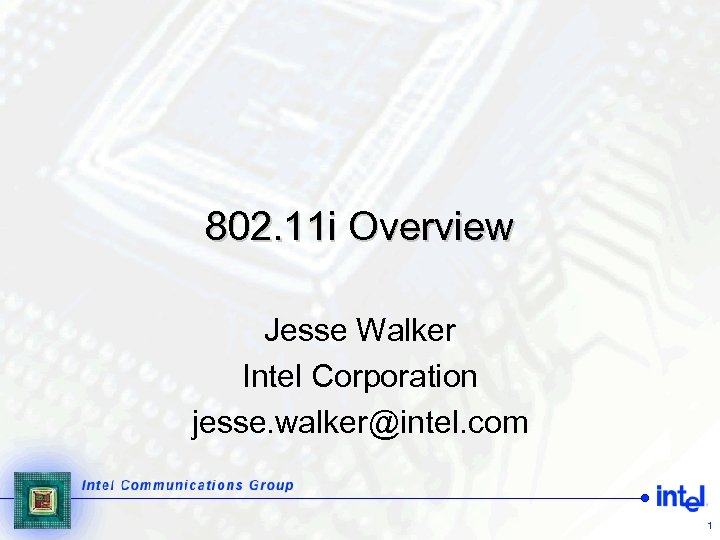 802.11i Overview

Jesse Walker
Intel Corporation
jesse.walker@intel.com

Intel Communications Group

intel

1